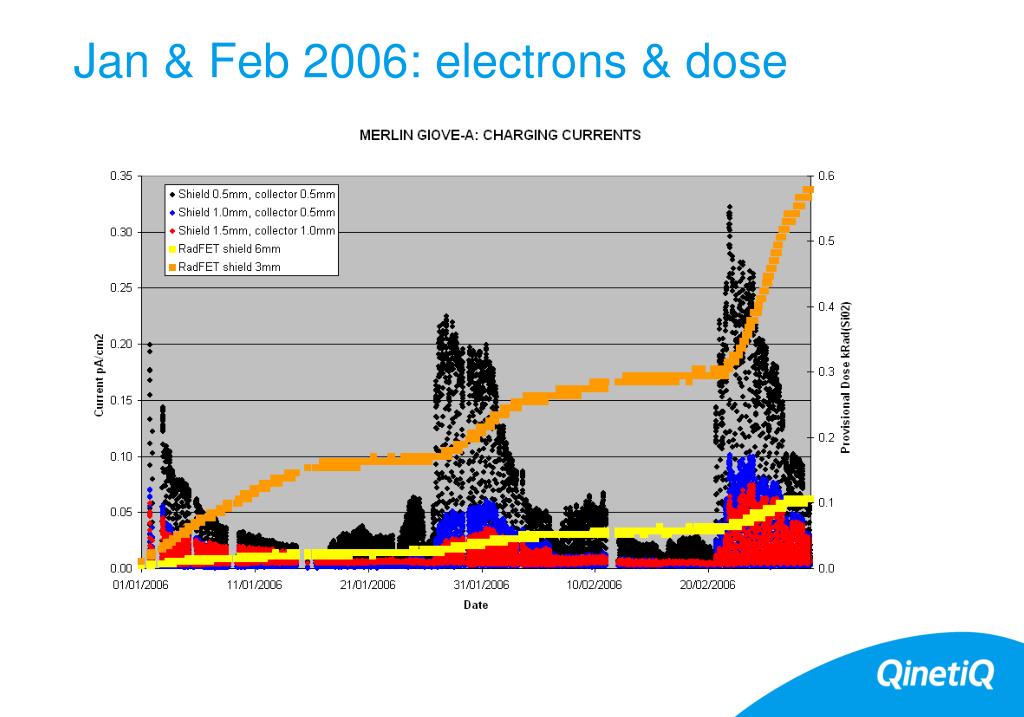 Jan & Feb 2006: electrons & dose

MERLIN GIOVE-A: CHARGING CURRENTS

Shield 0.5mm, collector 0.5mm
Shield 1.0mm, collector 0.5mm
Shield 1.5mm, collector 1.0mm
RadFET shield 6mm
RadFET shield 3mm

Current pA/cm2

0.35
0.30
0.25
0.20
0.15
0.10
0.05
0.00

Provisional Dose kRad(Si02)

0.6
0.5
0.4
0.3
0.2
0.1
0.0

01/01/2006
11/01/2006
21/01/2006
31/01/2006
10/02/2006
20/02/2006

Date

QinetiQ